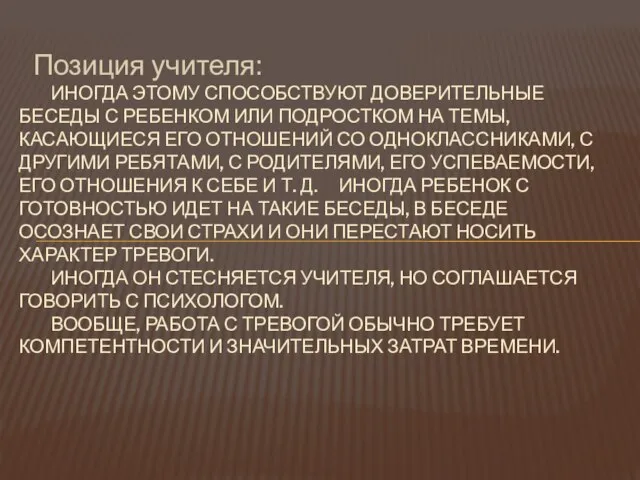 Позиция учителя:

ИНОГДА ЭТОМУ СПОСОБСТВУЮТ ДОВЕРИТЕЛЬНЫЕ БЕСЕДЫ С РЕБЕНКОМ ИЛИ ПОДРОСТКОМ НА ТЕМЫ, КАСАЮЩИЕСЯ ЕГО ОТНОШЕНИЙ СО ОДНОКЛАССНИКАМИ, С ДРУГИМИ РЕБЯТАМИ, С РОДИТЕЛЯМИ, ЕГО УСПЕВАЕМОСТИ, ЕГО ОТНОШЕНИЯ К СЕБЕ И Т. Д. ИНОГДА РЕБЕНОК С ГОТОВНОСТЬЮ ИДЕТ НА ТАКИЕ БЕСЕДЫ, В БЕСЕДЕ ОСОЗНАЕТ СВОИ СТРАХИ И ОНИ ПЕРЕСТАЮТ НОСИТЬ ХАРАКТЕР ТРЕВОГИ.

ИНОГДА ОН СТЕСНЯЕТСЯ УЧИТЕЛЯ, НО СОГЛАШАЕТСЯ ГОВОРИТЬ С ПСИХОЛОГОМ.

ВООБЩЕ, РАБОТА С ТРЕВОГОЙ ОБЫЧНО ТРЕБУЕТ КОМПЕТЕНТНОСТИ И ЗНАЧИТЕЛЬНЫХ ЗАТРАТ ВРЕМЕНИ.